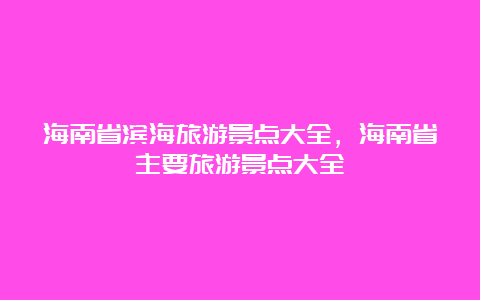 海南省滨海旅游景点大全，海南省主要旅游景点大全